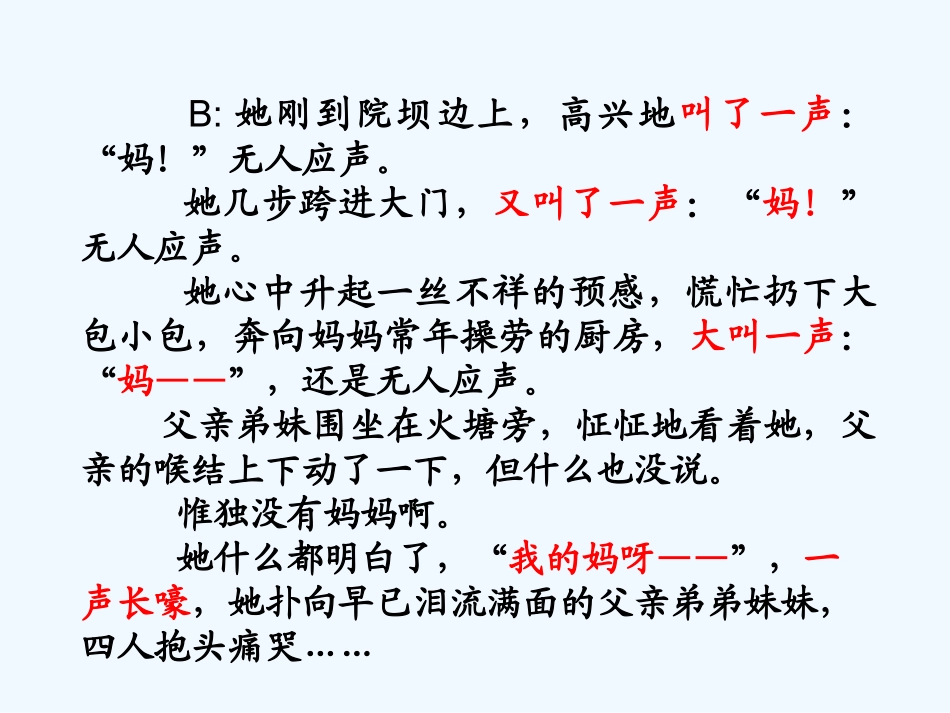 B: 她刚到院坝边上，高兴地叫了一声：“妈！”无人应声。

她几步跨进大门，又叫了一声：“妈！”无人应声。

她心中升起一丝不祥的预感，慌忙扔下大包小包，奔向妈妈常年操劳的厨房，大叫一声：“妈——”，还是无人应声。

父亲弟妹围坐在火塘旁，怔怔地看着她，父亲的喉结上下动了一下，但什么也没说。

惟独没有妈妈啊。

她什么都明白了，“我的妈呀——”，一声长嚎，她扑向早已泪流满面的父亲弟弟妹妹，四人抱头痛哭……